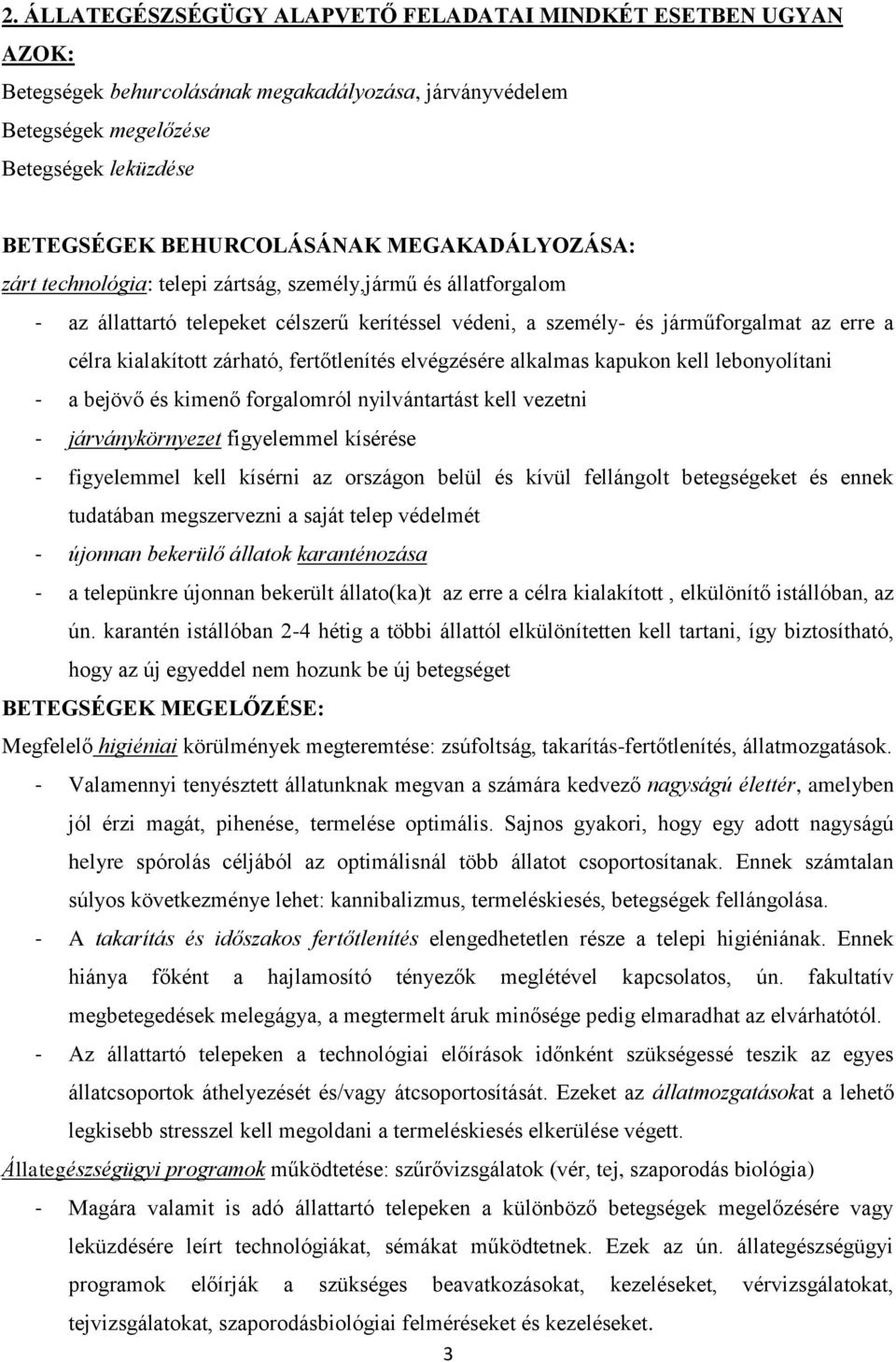 2. ÁLLATEGÉSZSÉGÜGY ALAPVETŐ FELADATAI MINDKÉT ESETBEN UGYAN AZOK:

Betegségek behurcolásának megakadályozása, járványvédelem

Betegségek megelőzése

Betegségek leküzdése

BETEGSÉGEK BEHURCOLÁSÁNAK MEGAKADÁLYOZÁSA:

zárt technológia: telepi zártság, személy,jármű és állatforgalom

- az állattartó telepeket célszerű kerítéssel védeni, a személy- és járműforgalmat az erre a célra kialakított zárható, fertőtlenítés elvégzésére alkalmas kapukon kell lebonyolítani
- a bejövő és kimenő forgalomról nyilvántartást kell vezetni
- járványkörnyezet figyelemmel kísérése
- figyelemmel kell kísérni az országon belül és kívül fellángolt betegségeket és ennek tudatában megszervezni a saját telep védelmét
- újonnan bekerülő állatok karanténozása
- a telepünkre újonnan bekerült állato(ka)t az erre a célra kialakított , elkülönítő istállóban, az ún. karantén istállóban 2-4 hétig a többi állattól elkülönítetten kell tartani, így biztosítható, hogy az új egyeddel nem hozunk be új betegséget

BETEGSÉGEK MEGELŐZÉSE:

Megfelelő higiéniai körülmények megteremtése: zsúfoltság, takarítás-fertőtlenítés, állatmozgatások.

- Valamennyi tenyésztett állatunknak megvan a számára kedvező nagyságú élettér, amelyben jól érzi magát, pihenése, termelése optimális. Sajnos gyakori, hogy egy adott nagyságú helyre spórolás céljából az optimálisnál több állatot csoportosítanak. Ennek számtalan súlyos következménye lehet: kannibalizmus, termeléskiesés, betegségek fellángolása.
- A takarítás és időszakos fertőtlenítés elengedhetetlen része a telepi higiéniának. Ennek hiánya főként a hajlamosító tényezők meglétével kapcsolatos, ún. fakultatív megbetegedések melegágya, a megtermelt áruk minősége pedig elmaradhat az elvárhatótól.
- Az állattartó telepeken a technológiai előírások időnként szükségessé teszik az egyes állatcsoportok áthelyezését és/vagy átcsoportosítását. Ezeket az állatmozgatásokat a lehető legkisebb stresszel kell megoldani a termeléskiesés elkerülése végett.

Állategészségügyi programok működtetése: szűrővizsgálatok (vér, tej, szaporodás biológia)

- Magára valamit is adó állattartó telepeken a különböző betegségek megelőzésére vagy leküzdésére leírt technológiákat, sémákat működtetnek. Ezek az ún. állategészségügyi programok előírják a szükséges beavatkozásokat, kezeléseket, vérvizsgálatokat, tejvizsgálatokat, szaporodásbiológiai felméréseket és kezeléseket.

3